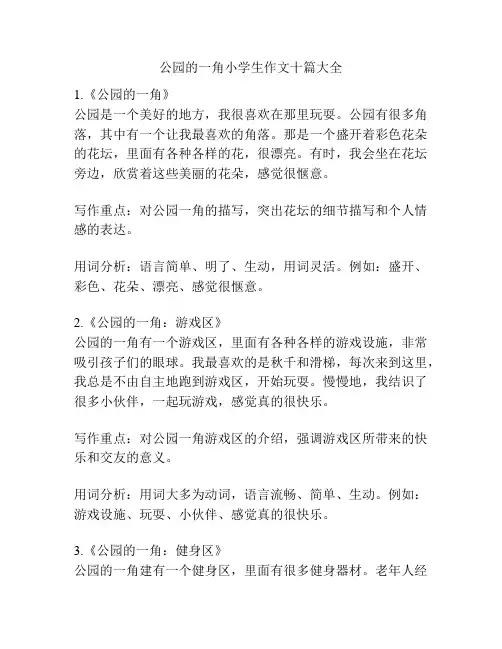 公园的一角小学生作文十篇大全

1.《公园的一角》
公园是一个美好的地方，我很喜欢在那里玩耍。公园有很多角落，其中有一个让我最喜欢的角落。那是一个盛开着彩色花朵的花坛，里面有各种各样的花，很漂亮。有时，我会坐在花坛旁边，欣赏着这些美丽的花朵，感觉很惬意。

写作重点：对公园一角的描写，突出花坛的细节描写和个人情感的表达。

用词分析：语言简单、明了、生动，用词灵活。例如：盛开、彩色、花朵、漂亮、感觉很惬意。

2.《公园的一角：游戏区》
公园的一角有一个游戏区，里面有各种各样的游戏设施，非常吸引孩子们的眼球。我最喜欢的是秋千和滑梯，每次来到这里，我总是不由自主地跑到游戏区，开始玩耍。慢慢地，我结识了很多小伙伴，一起玩游戏，感觉真的很快乐。

写作重点：对公园一角游戏区的介绍，强调游戏区所带来的快乐和交友的意义。

用词分析：用词大多为动词，语言流畅、简单、生动。例如：游戏设施、玩耍、小伙伴、感觉真的很快乐。

3.《公园的一角：健身区》
公园的一角建有一个健身区，里面有很多健身器材。老年人经